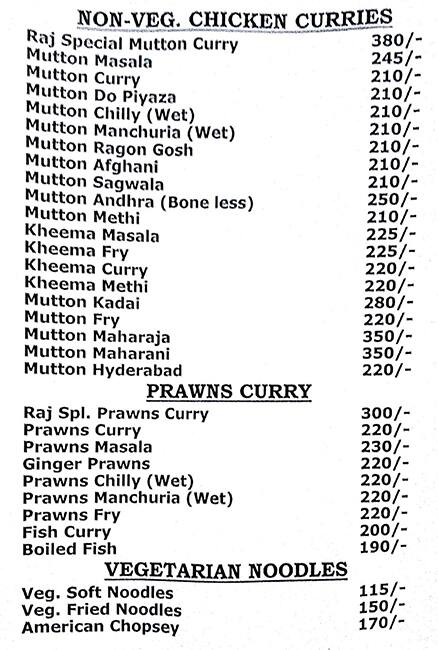 NON-VEG. CHICKEN CURRIES

| | |
|---|---|
| Raj Special Mutton Curry | 380/- |
| Mutton Masala | 245/- |
| Mutton Curry | 210/- |
| Mutton Do Piyaza | 210/- |
| Mutton Chilly (Wet) | 210/- |
| Mutton Manchuria (Wet) | 210/- |
| Mutton Ragon Gosh | 210/- |
| Mutton Afghani | 210/- |
| Mutton Sagwala | 210/- |
| Mutton Andhra (Bone less) | 250/- |
| Mutton Methi | 210/- |
| Kheema Masala | 225/- |
| Kheema Fry | 225/- |
| Kheema Curry | 220/- |
| Kheema Methi | 220/- |
| Mutton Kadai | 280/- |
| Mutton Fry | 220/- |
| Mutton Maharaja | 350/- |
| Mutton Maharani | 350/- |
| Mutton Hyderabad | 220/- |

PRAWNS CURRY

| | |
|---|---|
| Raj Spl. Prawns Curry | 300/- |
| Prawns Curry | 220/- |
| Prawns Masala | 230/- |
| Ginger Prawns | 220/- |
| Prawns Chilly (Wet) | 220/- |
| Prawns Manchuria (Wet) | 220/- |
| Prawns Fry | 220/- |
| Fish Curry | 200/- |
| Boiled Fish | 190/- |

VEGETARIAN NOODLES

| | |
|---|---|
| Veg. Soft Noodles | 115/- |
| Veg. Fried Noodles | 150/- |
| American Chopsey | 170/- |